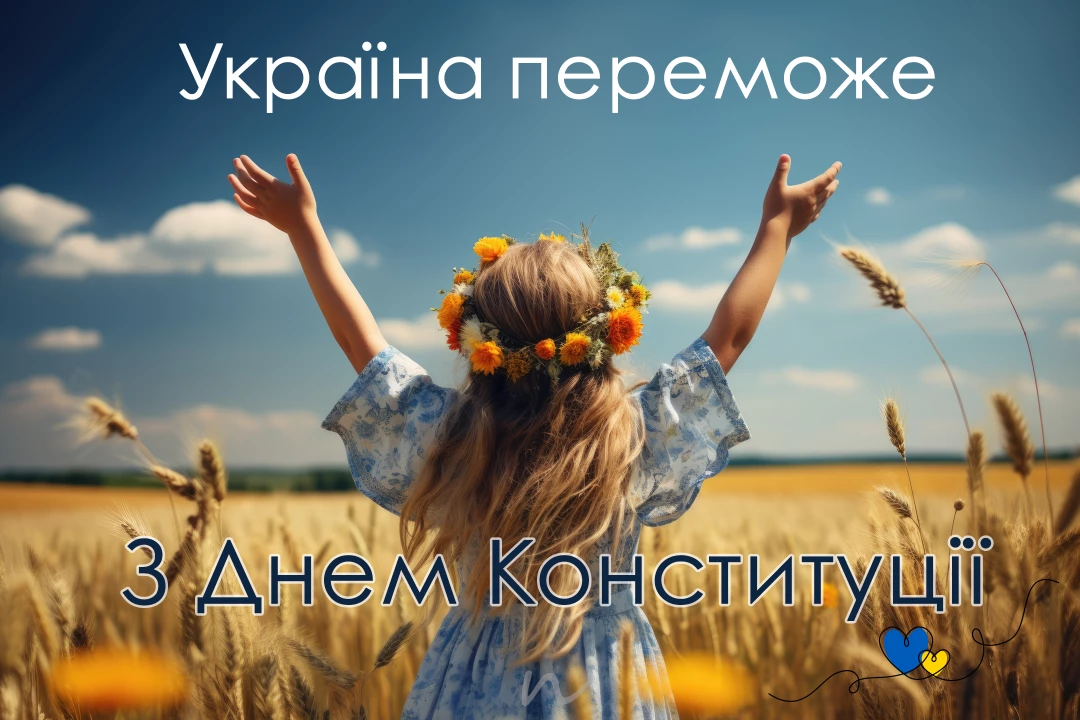 Україна переможе

З Днем Конституції